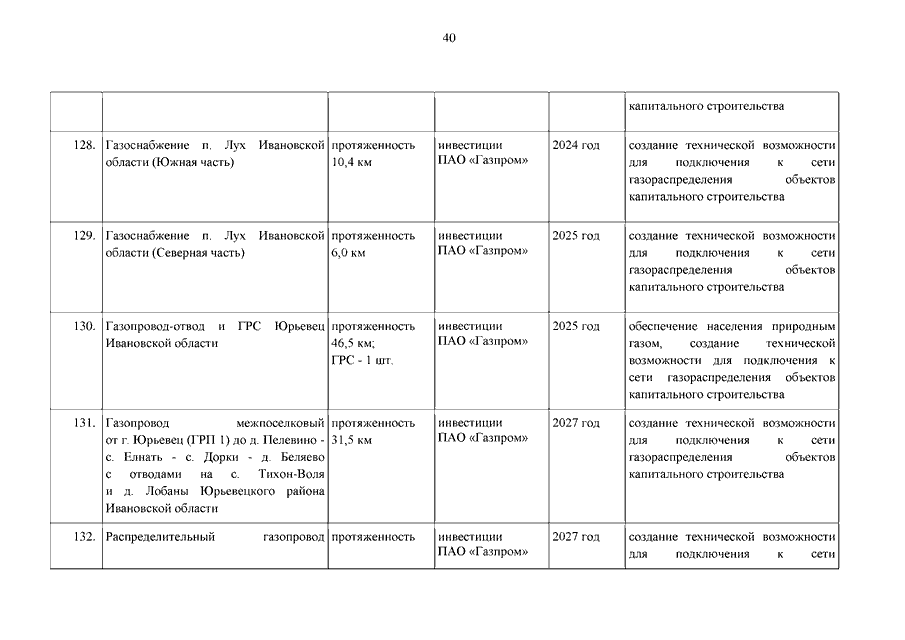 40

| | | | | | |
|---|---|---|---|---|---|
| | | | | | капитального строительства |
| 128. | Газоснабжение п. Лух Ивановской области (Южная часть) | протяженность 10,4 км | инвестиции ПАО «Газпром» | 2024 год | создание технической возможности для подключения к сети газораспределения объектов капитального строительства |
| 129. | Газоснабжение п. Лух Ивановской области (Северная часть) | протяженность 6,0 км | инвестиции ПАО «Газпром» | 2025 год | создание технической возможности для подключения к сети газораспределения объектов капитального строительства |
| 130. | Газопровод-отвод и ГРС Юрьевец Ивановской области | протяженность 46,5 км; ГРС - 1 шт. | инвестиции ПАО «Газпром» | 2025 год | обеспечение населения природным газом, создание технической возможности для подключения к сети газораспределения объектов капитального строительства |
| 131. | Газопровод межпоселковый от г. Юрьевец (ГРП 1) до д. Пелевино - с. Елнать - с. Дорки - д. Беляево с отводами на с. Тихон-Воля и д. Лобаны Юрьевецкого района Ивановской области | протяженность 31,5 км | инвестиции ПАО «Газпром» | 2027 год | создание технической возможности для подключения к сети газораспределения объектов капитального строительства |
| 132. | Распределительный газопровод | протяженность | инвестиции ПАО «Газпром» | 2027 год | создание технической возможности для подключения к сети |